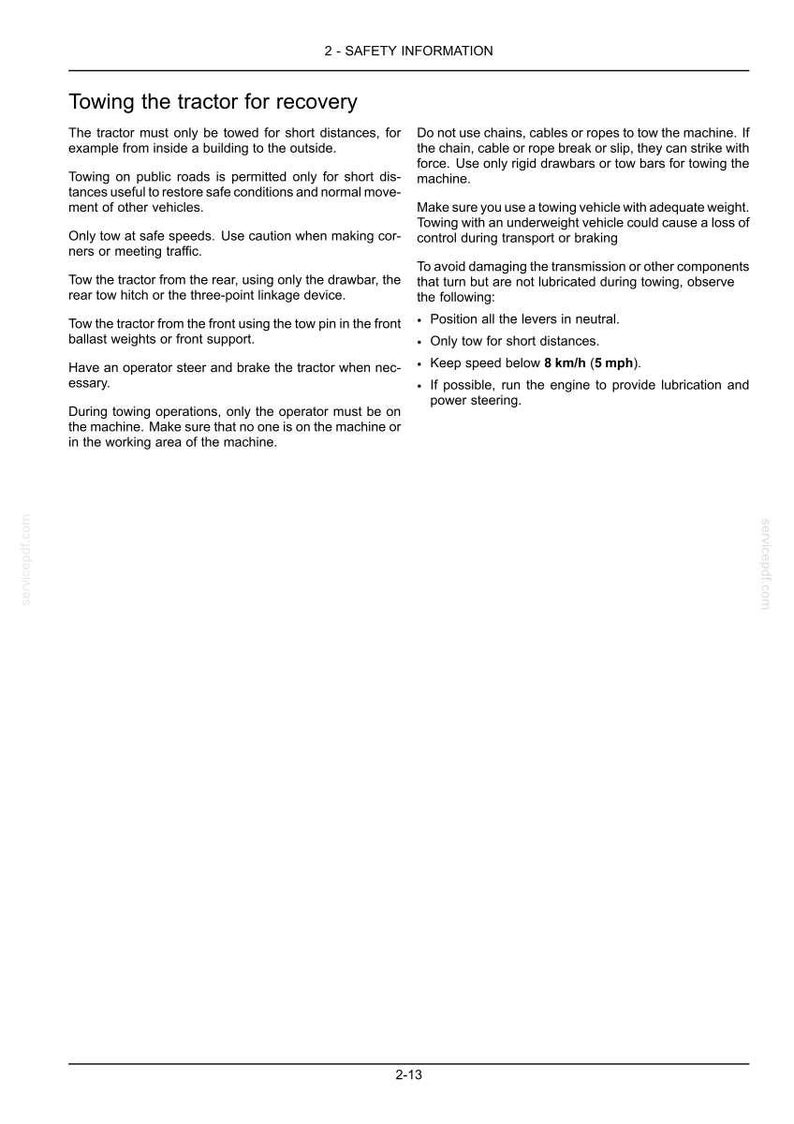 2 - SAFETY INFORMATION

Towing the tractor for recovery

The tractor must only be towed for short distances, for example from inside a building to the outside.

Towing on public roads is permitted only for short distances useful to restore safe conditions and normal movement of other vehicles.

Only tow at safe speeds. Use caution when making corners or meeting traffic.

Tow the tractor from the rear, using only the drawbar, the rear tow hitch or the three-point linkage device.

Tow the tractor from the front using the tow pin in the front ballast weights or front support.

Have an operator steer and brake the tractor when necessary.

During towing operations, only the operator must be on the machine. Make sure that no one is on the machine or in the working area of the machine.

Do not use chains, cables or ropes to tow the machine. If the chain, cable or rope break or slip, they can strike with force. Use only rigid drawbars or tow bars for towing the machine.

Make sure you use a towing vehicle with adequate weight. Towing with an underweight vehicle could cause a loss of control during transport or braking

To avoid damaging the transmission or other components that turn but are not lubricated during towing, observe the following:

• Position all the levers in neutral.
• Only tow for short distances.
• Keep speed below 8 km/h (5 mph).
• If possible, run the engine to provide lubrication and power steering.

2-13

servicepdf.com